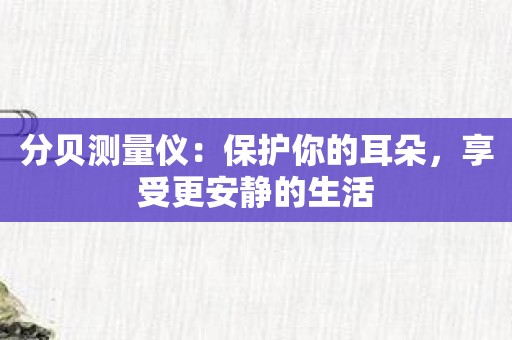 分贝测量仪：保护你的耳朵，享受更安静的生活